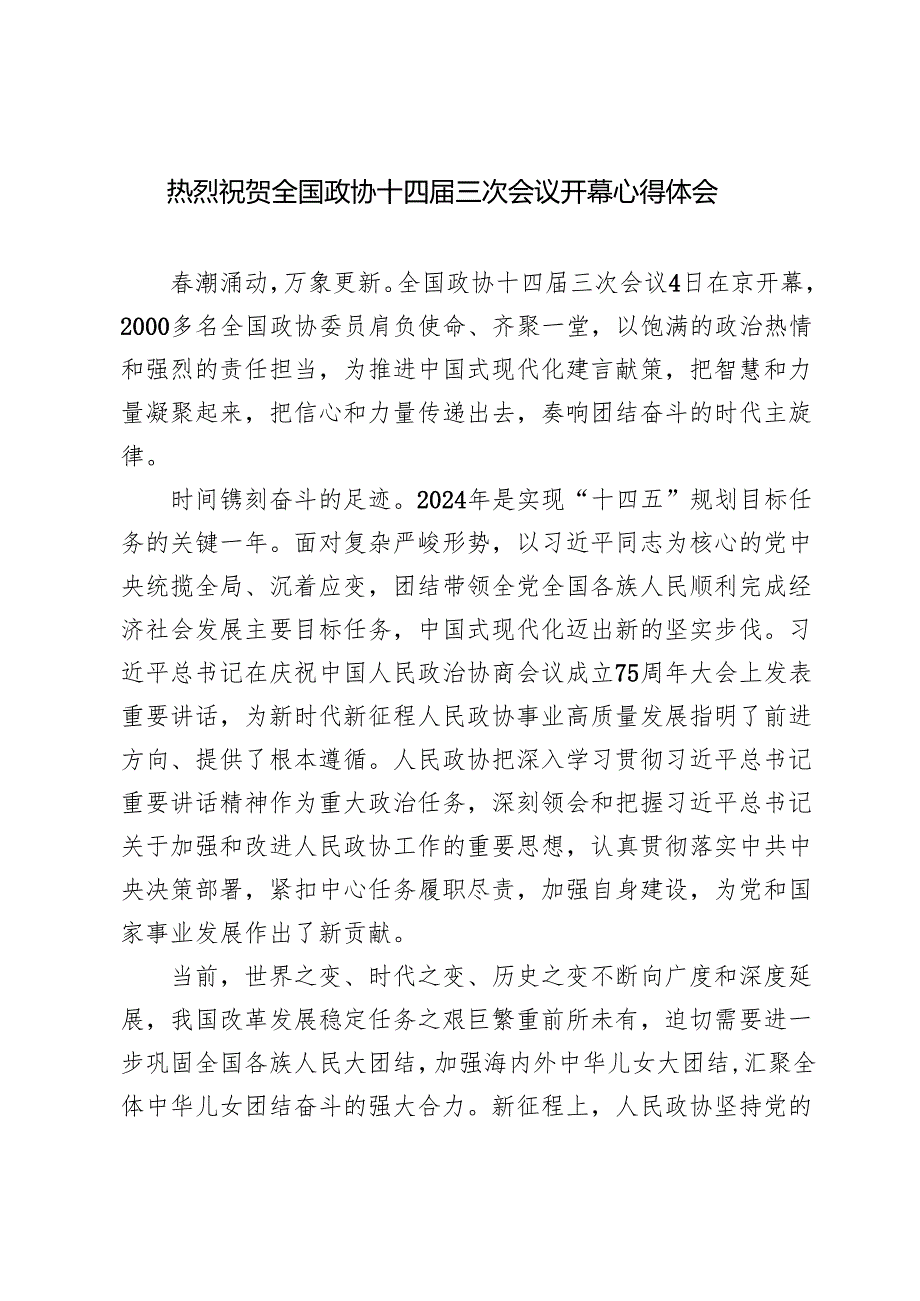 热烈祝贺全国政协十四届三次会议开幕心得体会

春潮涌动，万象更新。全国政协十四届三次会议4日在京开幕，2000多名全国政协委员肩负使命、齐聚一堂，以饱满的政治热情和强烈的责任担当，为推进中国式现代化建言献策，把智慧和力量凝聚起来，把信心和力量传递出去，奏响团结奋斗的时代主旋律。

时间镌刻奋斗的足迹。2024年是实现“十四五”规划目标任务的关键一年。面对复杂严峻形势，以习近平同志为核心的党中央统揽全局、沉着应变，团结带领全党全国各族人民顺利完成经济社会发展主要目标任务，中国式现代化迈出新的坚实步伐。习近平总书记在庆祝中国人民政治协商会议成立75周年大会上发表重要讲话，为新时代新征程人民政协事业高质量发展指明了前进方向、提供了根本遵循。人民政协把深入学习贯彻习近平总书记重要讲话精神作为重大政治任务，深刻领会和把握习近平总书记关于加强和改进人民政协工作的重要思想，认真贯彻落实中共中央决策部署，紧扣中心任务履职尽责，加强自身建设，为党和国家事业发展作出了新贡献。

当前，世界之变、时代之变、历史之变不断向广度和深度延展，我国改革发展稳定任务之艰巨繁重前所未有，迫切需要进一步巩固全国各族人民大团结，加强海内外中华儿女大团结，汇聚全体中华儿女团结奋斗的强大合力。新征程上，人民政协坚持党的